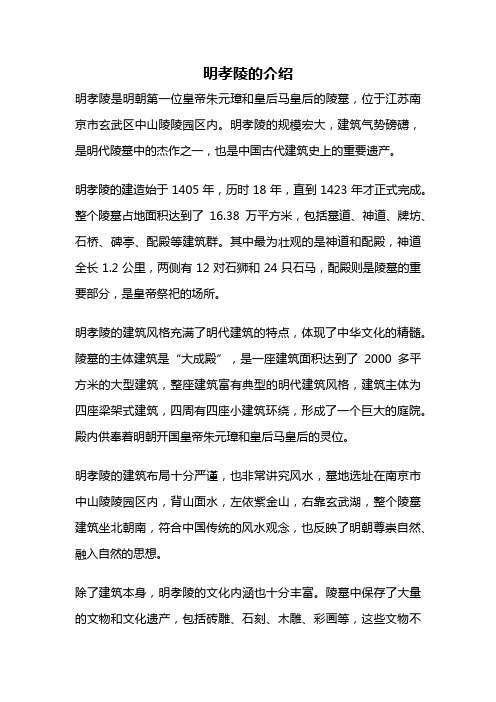 明孝陵的介绍

明孝陵是明朝第一位皇帝朱元璋和皇后马皇后的陵墓，位于江苏南京市玄武区中山陵陵园区内。明孝陵的规模宏大，建筑气势磅礴，是明代陵墓中的杰作之一，也是中国古代建筑史上的重要遗产。

明孝陵的建造始于 1405 年，历时 18 年，直到 1423 年才正式完成。整个陵墓占地面积达到了 16.38 万平方米，包括墓道、神道、牌坊、石桥、碑亭、配殿等建筑群。其中最为壮观的是神道和配殿，神道全长 1.2 公里，两侧有 12 对石狮和 24 只石马，配殿则是陵墓的重要部分，是皇帝祭祀的场所。

明孝陵的建筑风格充满了明代建筑的特点，体现了中华文化的精髓。陵墓的主体建筑是“大成殿”，是一座建筑面积达到了 2000 多平方米的大型建筑，整座建筑富有典型的明代建筑风格，建筑主体为四座梁架式建筑，四周有四座小建筑环绕，形成了一个巨大的庭院。殿内供奉着明朝开国皇帝朱元璋和皇后马皇后的灵位。

明孝陵的建筑布局十分严谨，也非常讲究风水，墓地选址在南京市中山陵陵园区内，背山面水，左依紫金山，右靠玄武湖，整个陵墓建筑坐北朝南，符合中国传统的风水观念，也反映了明朝尊崇自然、融入自然的思想。

除了建筑本身，明孝陵的文化内涵也十分丰富。陵墓中保存了大量的文物和文化遗产，包括砖雕、石刻、木雕、彩画等，这些文物不